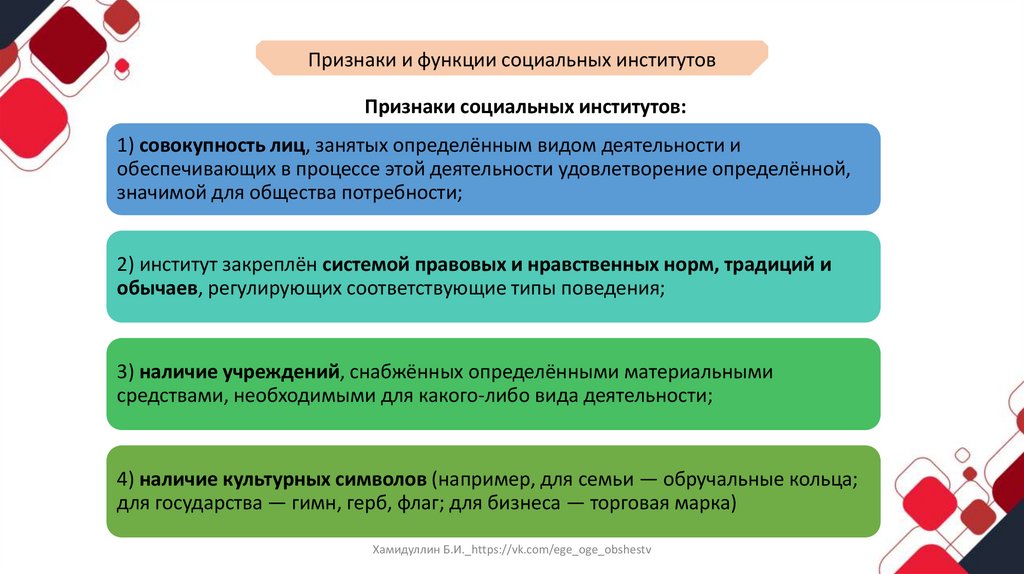 Признаки и функции социальных институтов

Признаки социальных институтов:

1) совокупность лиц, занятых определённым видом деятельности и обеспечивающих в процессе этой деятельности удовлетворение определённой, значимой для общества потребности;

2) институт закреплён системой правовых и нравственных норм, традиций и обычаев, регулирующих соответствующие типы поведения;

3) наличие учреждений, снабжённых определёнными материальными средствами, необходимыми для какого-либо вида деятельности;

4) наличие культурных символов (например, для семьи — обручальные кольца; для государства — гимн, герб, флаг; для бизнеса — торговая марка)

Хамидуллин Б.И._https://vk.com/ege_oge_obshestv